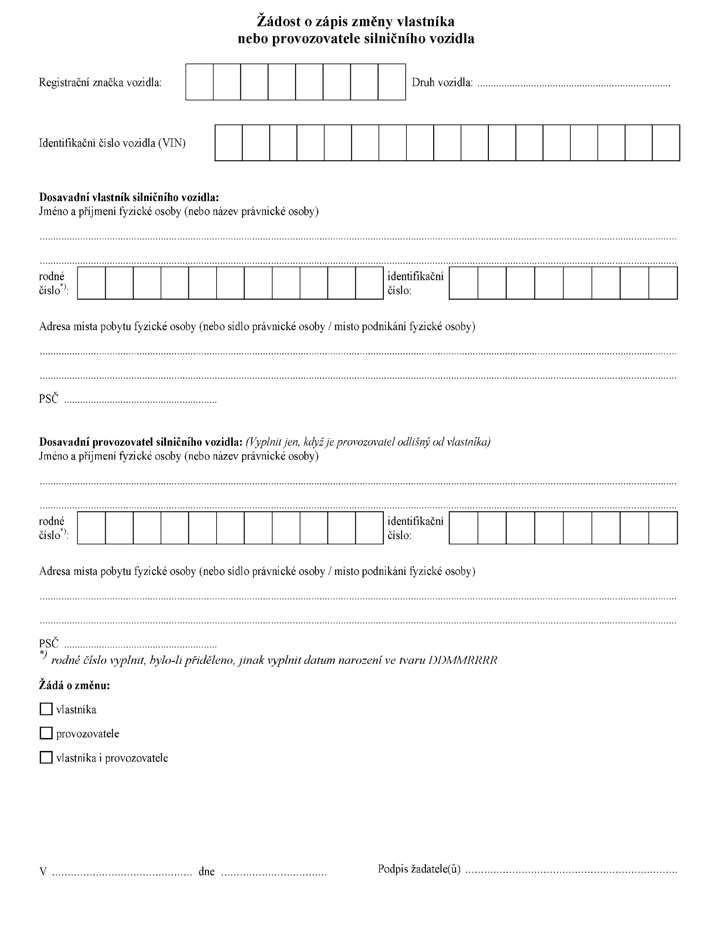 Žádost o zápis změny vlastníka
nebo provozovatele silničního vozidla

Registrační značka vozidla:

Druh vozidla: ____

Identifikační číslo vozidla (VIN)

Dosavadní vlastník silničního vozidla:
Jméno a příjmení fyzické osoby (nebo název právnické osoby)

____

____

rodné číslo$^{*)}$:

identifikační číslo:

Adresa místa pobytu fyzické osoby (nebo sídlo právnické osoby / místo podnikání fyzické osoby)

____

____

PSČ ____

Dosavadní provozovatel silničního vozidla: (Vyplnit jen, když je provozovatel odlišný od vlastníka)
Jméno a příjmení fyzické osoby (nebo název právnické osoby)

____

____

rodné číslo$^{*)}$:

identifikační číslo:

Adresa místa pobytu fyzické osoby (nebo sídlo právnické osoby / místo podnikání fyzické osoby)

____

____

PSČ ____
$^{*)}$ rodné číslo vyplnit, bylo-li přiděleno, jinak vyplnit datum narození ve tvaru DDMMRRRR

Žádá o změnu:

☐ vlastníka

☐ provozovatele

☐ vlastníka i provozovatele

V ____ dne ____

Podpis žadatele(ů) ____